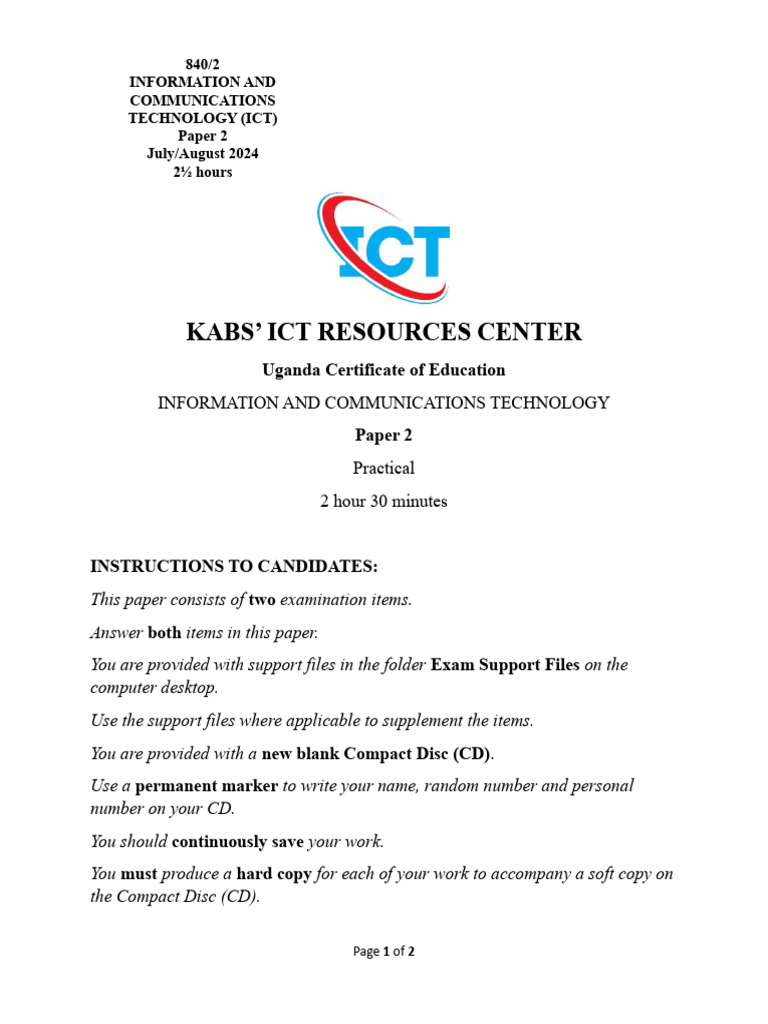 840/2
INFORMATION AND COMMUNICATIONS TECHNOLOGY (ICT)
Paper 2
July/August 2024
2½ hours

ICT

KABS' ICT RESOURCES CENTER

Uganda Certificate of Education

INFORMATION AND COMMUNICATIONS TECHNOLOGY

Paper 2

Practical

2 hour 30 minutes

INSTRUCTIONS TO CANDIDATES:

This paper consists of two examination items.

Answer both items in this paper.

You are provided with support files in the folder Exam Support Files on the computer desktop.

Use the support files where applicable to supplement the items.

You are provided with a new blank Compact Disc (CD).

Use a permanent marker to write your name, random number and personal number on your CD.

You should continuously save your work.

You must produce a hard copy for each of your work to accompany a soft copy on the Compact Disc (CD).

Page 1 of 2